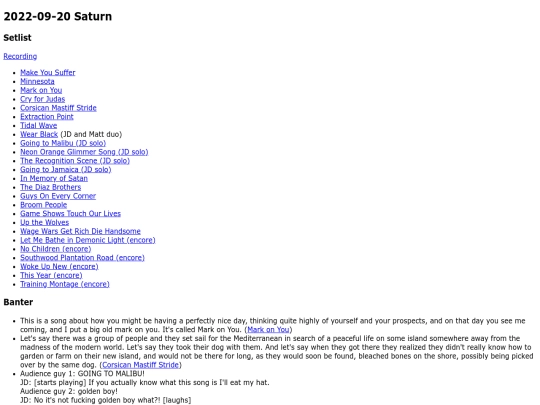 2022-09-20 Saturn

Setlist

Recording

- Make You Suffer
- Minnesota
- Mark on You
- Cry for Judas
- Corsican Mastiff Stride
- Extraction Point
- Tidal Wave
- Wear Black (JD and Matt duo)
- Going to Malibu (JD solo)
- Neon Orange Glimmer Song (JD solo)
- The Recognition Scene (JD solo)
- Going to Jamaica (JD solo)
- In Memory of Satan
- The Diaz Brothers
- Guys On Every Corner
- Broom People
- Game Shows Touch Our Lives
- Up the Wolves
- Wage Wars Get Rich Die Handsome
- Let Me Bathe in Demonic Light (encore)
- No Children (encore)
- Southwood Plantation Road (encore)
- Woke Up New (encore)
- This Year (encore)
- Training Montage (encore)

Banter

- This is a song about how you might be having a perfectly nice day, thinking quite highly of yourself and your prospects, and on that day you see me coming, and I put a big old mark on you. It's called Mark on You. (Mark on You)
- Let's say there was a group of people and they set sail for the Mediterranean in search of a peaceful life on some island somewhere away from the madness of the modern world. Let's say they took their dog with them. And let's say when they got there they realized they didn't really know how to garden or farm on their new island, and would not be there for long, as they would soon be found, bleached bones on the shore, possibly being picked over by the same dog. (Corsican Mastiff Stride)
- Audience guy 1: GOING TO MALIBU!
JD: [starts playing] If you actually know what this song is I'll eat my hat.
Audience guy 2: golden boy!
JD: No it's not fucking golden boy what?! [laughs]